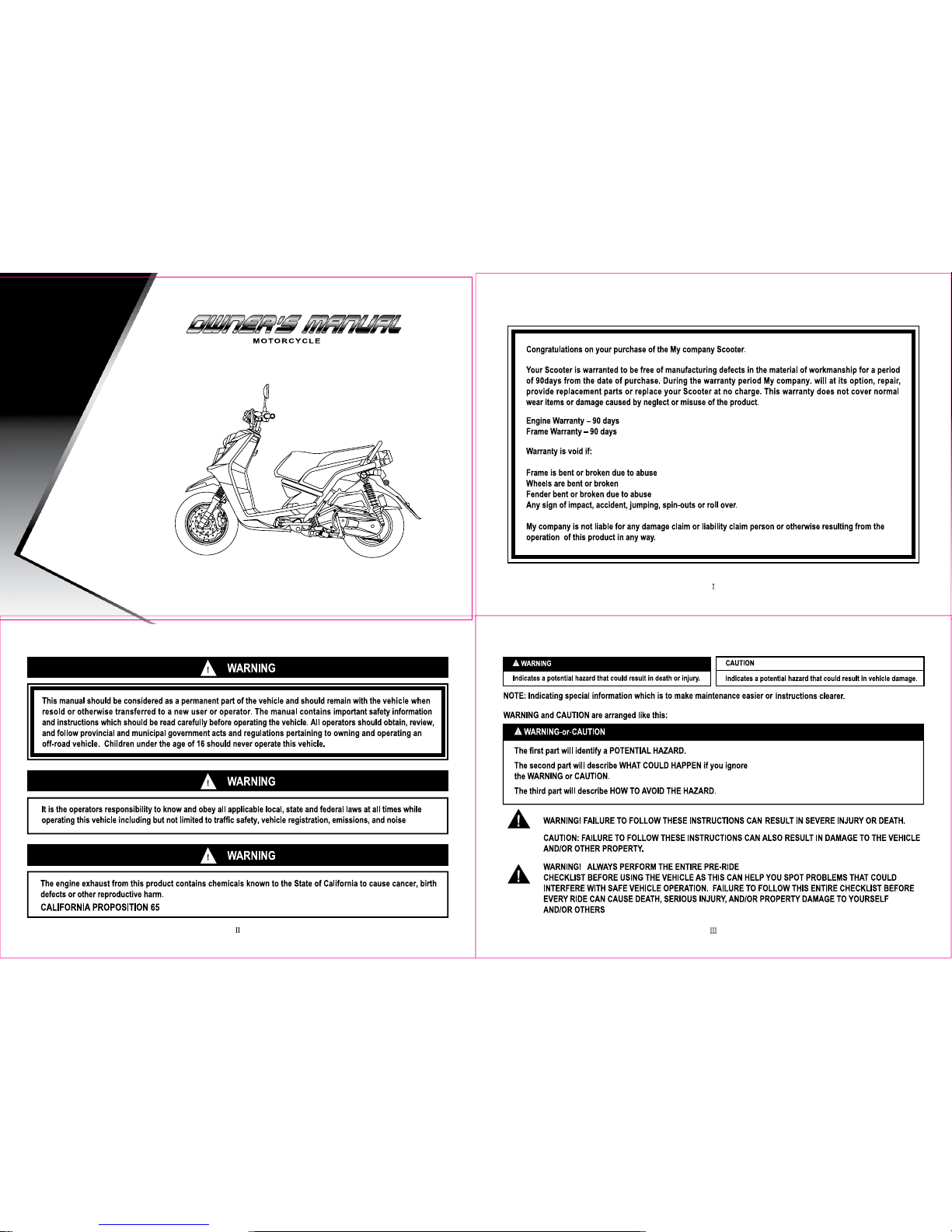 OWNER'S MANUAL
MOTORCYCLE

Congratulations on your purchase of the My company Scooter.

Your Scooter is warranted to be free of manufacturing defects in the material of workmanship for a period of 90days from the date of purchase. During the warranty period My company. will at its option, repair, provide replacement parts or replace your Scooter at no charge. This warranty does not cover normal wear items or damage caused by neglect or misuse of the product.

Engine Warranty – 90 days
Frame Warranty – 90 days

Warranty is void if:

Frame is bent or broken due to abuse
Wheels are bent or broken
Fender bent or broken due to abuse
Any sign of impact, accident, jumping, spin-outs or roll over.

My company is not liable for any damage claim or liability claim person or otherwise resulting from the operation of this product in any way.

I

WARNING

This manual should be considered as a permanent part of the vehicle and should remain with the vehicle when resold or otherwise transferred to a new user or operator. The manual contains important safety information and instructions which should be read carefully before operating the vehicle. All operators should obtain, review, and follow provincial and municipal government acts and regulations pertaining to owning and operating an off-road vehicle. Children under the age of 16 should never operate this vehicle.

WARNING

It is the operators responsibility to know and obey all applicable local, state and federal laws at all times while operating this vehicle including but not limited to traffic safety, vehicle registration, emissions, and noise

WARNING

The engine exhaust from this product contains chemicals known to the State of California to cause cancer, birth defects or other reproductive harm.
CALIFORNIA PROPOSITION 65

II

WARNING
Indicates a potential hazard that could result in death or injury.

CAUTION
Indicates a potential hazard that could result in vehicle damage.

NOTE: Indicating special information which is to make maintenance easier or instructions clearer.

WARNING and CAUTION are arranged like this:

WARNING-or-CAUTION

The first part will identify a POTENTIAL HAZARD.

The second part will describe WHAT COULD HAPPEN if you ignore the WARNING or CAUTION.

The third part will describe HOW TO AVOID THE HAZARD.

WARNING! FAILURE TO FOLLOW THESE INSTRUCTIONS CAN RESULT IN SEVERE INJURY OR DEATH.

CAUTION: FAILURE TO FOLLOW THESE INSTRUCTIONS CAN ALSO RESULT IN DAMAGE TO THE VEHICLE AND/OR OTHER PROPERTY.

WARNING! ALWAYS PERFORM THE ENTIRE PRE-RIDE CHECKLIST BEFORE USING THE VEHICLE AS THIS CAN HELP YOU SPOT PROBLEMS THAT COULD INTERFERE WITH SAFE VEHICLE OPERATION. FAILURE TO FOLLOW THIS ENTIRE CHECKLIST BEFORE EVERY RIDE CAN CAUSE DEATH, SERIOUS INJURY, AND/OR PROPERTY DAMAGE TO YOURSELF AND/OR OTHERS

III